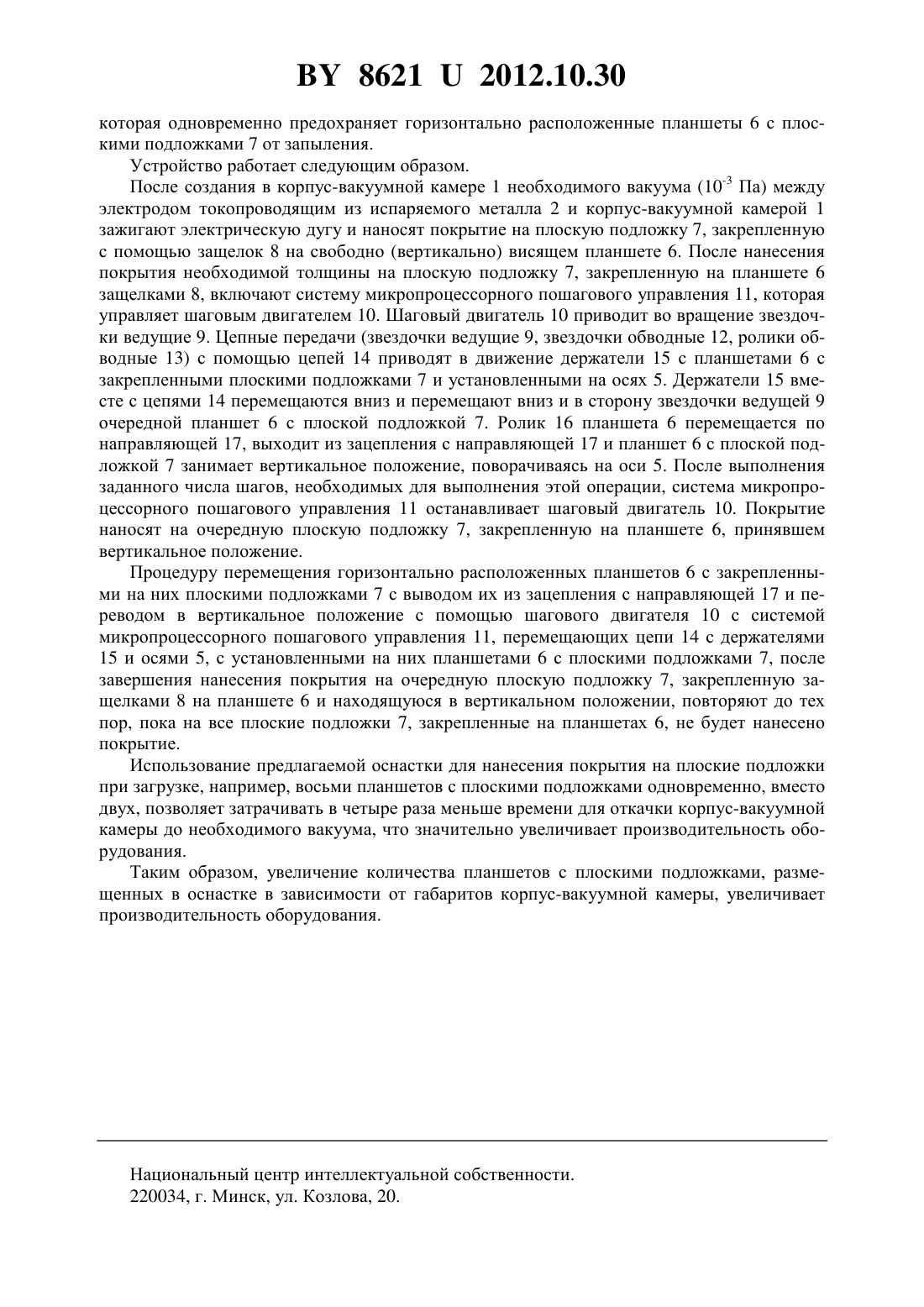 BY 8621 U 2012.10.30

которая одновременно предохраняет горизонтально расположенные планшеты 6 с плоскими подложками 7 от запыления.

Устройство работает следующим образом.

После создания в корпус-вакуумной камере 1 необходимого вакуума ($10^{-3}$ Па) между электродом токопроводящим из испаряемого металла 2 и корпус-вакуумной камерой 1 зажигают электрическую дугу и наносят покрытие на плоскую подложку 7, закрепленную с помощью защелок 8 на свободно (вертикально) висящем планшете 6. После нанесения покрытия необходимой толщины на плоскую подложку 7, закрепленную на планшете 6 защелками 8, включают систему микропроцессорного пошагового управления 11, которая управляет шаговым двигателем 10. Шаговый двигатель 10 приводит во вращение звездочки ведущие 9. Цепные передачи (звездочки ведущие 9, звездочки обводные 12, ролики обводные 13) с помощью цепей 14 приводят в движение держатели 15 с планшетами 6 с закрепленными плоскими подложками 7 и установленными на осях 5. Держатели 15 вместе с цепями 14 перемещаются вниз и перемещают вниз и в сторону звездочки ведущей 9 очередной планшет 6 с плоской подложкой 7. Ролик 16 планшета 6 перемещается по направляющей 17, выходит из зацепления с направляющей 17 и планшет 6 с плоской подложкой 7 занимает вертикальное положение, поворачиваясь на оси 5. После выполнения заданного числа шагов, необходимых для выполнения этой операции, система микропроцессорного пошагового управления 11 останавливает шаговый двигатель 10. Покрытие наносят на очередную плоскую подложку 7, закрепленную на планшете 6, принявшем вертикальное положение.

Процедуру перемещения горизонтально расположенных планшетов 6 с закрепленными на них плоскими подложками 7 с выводом их из зацепления с направляющей 17 и переводом в вертикальное положение с помощью шагового двигателя 10 с системой микропроцессорного пошагового управления 11, перемещающих цепи 14 с держателями 15 и осями 5, с установленными на них планшетами 6 с плоскими подложками 7, после завершения нанесения покрытия на очередную плоскую подложку 7, закрепленную защелками 8 на планшете 6 и находящуюся в вертикальном положении, повторяют до тех пор, пока на все плоские подложки 7, закрепленные на планшетах 6, не будет нанесено покрытие.

Использование предлагаемой оснастки для нанесения покрытия на плоские подложки при загрузке, например, восьми планшетов с плоскими подложками одновременно, вместо двух, позволяет затрачивать в четыре раза меньше времени для откачки корпус-вакуумной камеры до необходимого вакуума, что значительно увеличивает производительность оборудования.

Таким образом, увеличение количества планшетов с плоскими подложками, размещенных в оснастке в зависимости от габаритов корпус-вакуумной камеры, увеличивает производительность оборудования.

Национальный центр интеллектуальной собственности.
220034, г. Минск, ул. Козлова, 20.